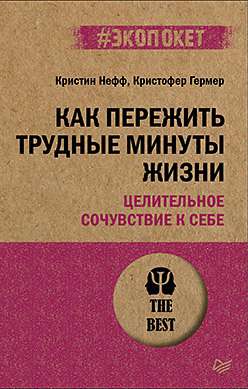 #ЭКОПОКЕТ

Кристин Нефф, Кристофер Гермер

КАК ПЕРЕЖИТЬ ТРУДНЫЕ МИНУТЫ ЖИЗНИ

ЦЕЛИТЕЛЬНОЕ СОЧУВСТВИЕ К СЕБЕ

THE BEST